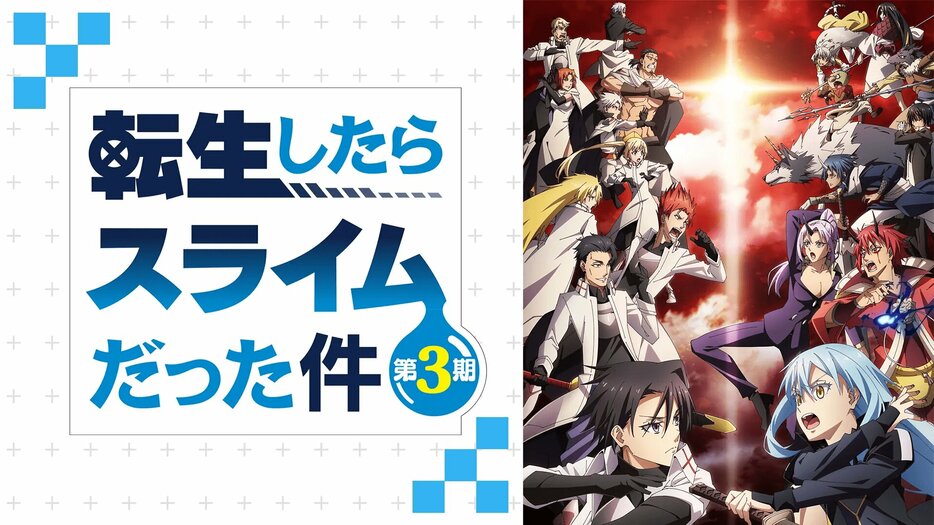 転生したら
スライム
だった件
第3期